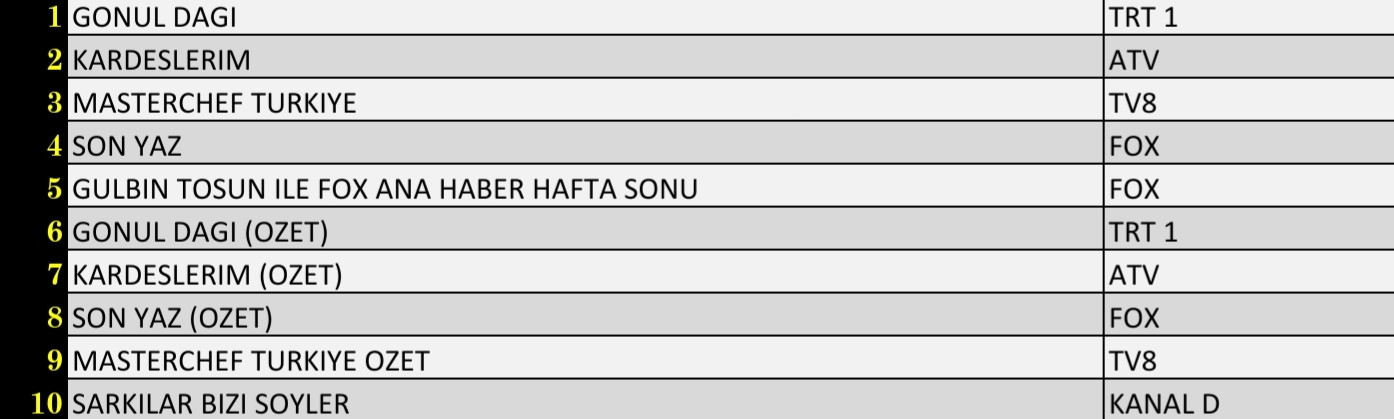 | | | |
|---|---|---|
| 1 | GONUL DAGI | TRT 1 |
| 2 | KARDESLERIM | ATV |
| 3 | MASTERCHEF TURKIYE | TV8 |
| 4 | SON YAZ | FOX |
| 5 | GULBIN TOSUN ILE FOX ANA HABER HAFTA SONU | FOX |
| 6 | GONUL DAGI (OZET) | TRT 1 |
| 7 | KARDESLERIM (OZET) | ATV |
| 8 | SON YAZ (OZET) | FOX |
| 9 | MASTERCHEF TURKIYE OZET | TV8 |
| 10 | SARKILAR BIZI SOYLER | KANAL D |